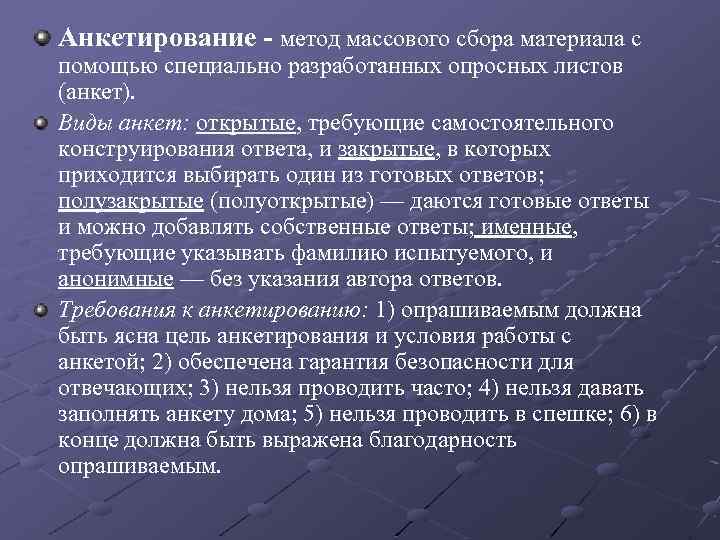 Анкетирование - метод массового сбора материала с помощью специально разработанных опросных листов (анкет).

Виды анкет: открытые, требующие самостоятельного конструирования ответа, и закрытые, в которых приходится выбирать один из готовых ответов; полузакрытые (полуоткрытые) — даются готовые ответы и можно добавлять собственные ответы; именные, требующие указывать фамилию испытуемого, и анонимные — без указания автора ответов.

Требования к анкетированию: 1) опрашиваемым должна быть ясна цель анкетирования и условия работы с анкетой; 2) обеспечена гарантия безопасности для отвечающих; 3) нельзя проводить часто; 4) нельзя давать заполнять анкету дома; 5) нельзя проводить в спешке; 6) в конце должна быть выражена благодарность опрашиваемым.